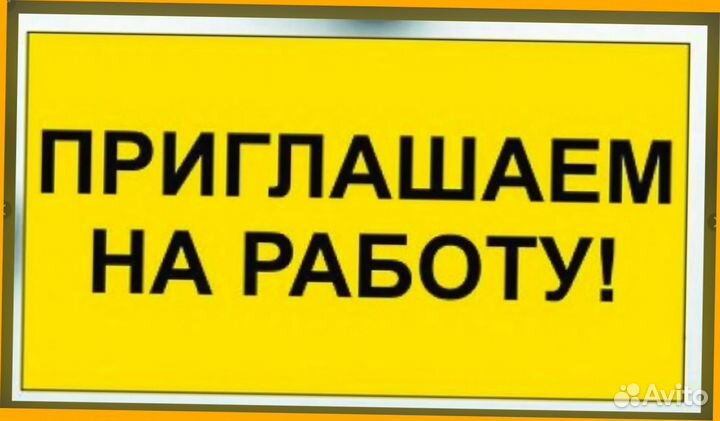 ПРИГЛАШАЕМ
НА РАБОТУ!

Avito